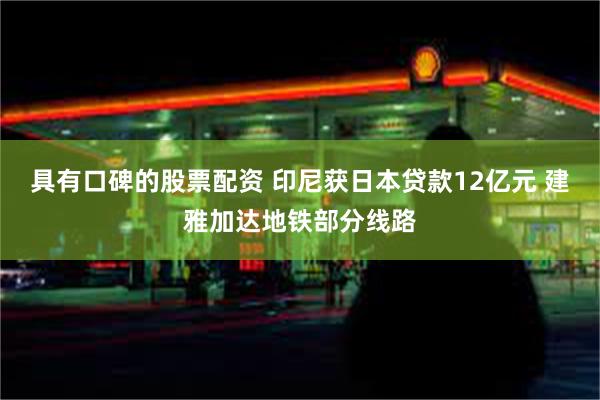 具有口碑的股票配资 印尼获日本贷款12亿元 建雅加达地铁部分线路